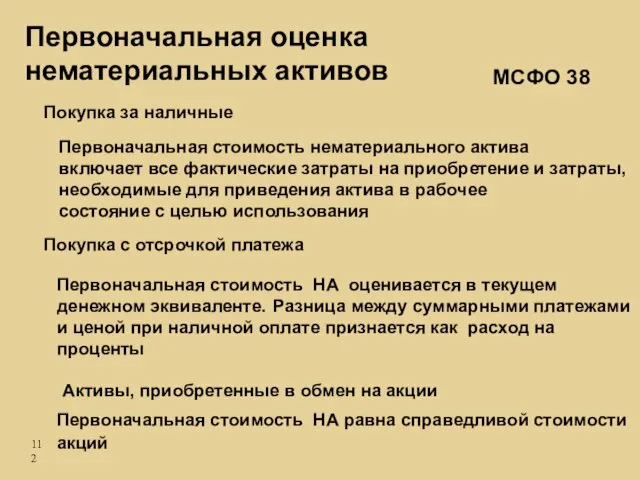 Первоначальная оценка нематериальных активов

МСФО 38

Покупка за наличные

Первоначальная стоимость нематериального актива включает все фактические затраты на приобретение и затраты, необходимые для приведения актива в рабочее состояние с целью использования

Покупка с отсрочкой платежа

Первоначальная стоимость НА оценивается в текущем денежном эквиваленте. Разница между суммарными платежами и ценой при наличной оплате признается как расход на проценты

Активы, приобретенные в обмен на акции

Первоначальная стоимость НА равна справедливой стоимости акций

112